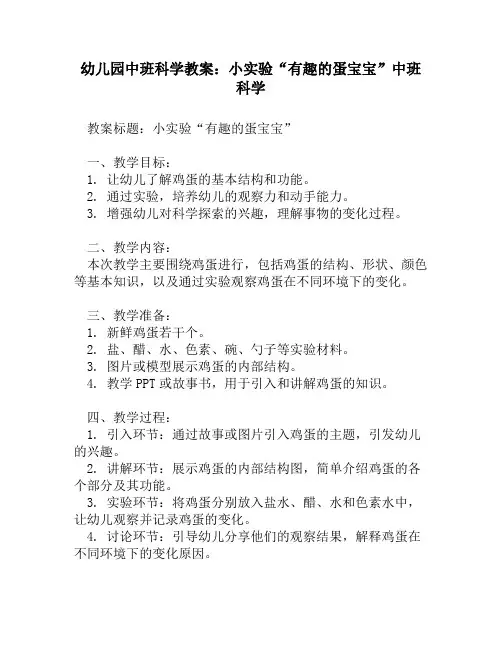 幼儿园中班科学教案：小实验“有趣的蛋宝宝”中班科学

教案标题：小实验“有趣的蛋宝宝”

一、教学目标：
1. 让幼儿了解鸡蛋的基本结构和功能。
2. 通过实验，培养幼儿的观察力和动手能力。
3. 增强幼儿对科学探索的兴趣，理解事物的变化过程。

二、教学内容：
本次教学主要围绕鸡蛋进行，包括鸡蛋的结构、形状、颜色等基本知识，以及通过实验观察鸡蛋在不同环境下的变化。

三、教学准备：
1. 新鲜鸡蛋若干个。
2. 盐、醋、水、色素、碗、勺子等实验材料。
3. 图片或模型展示鸡蛋的内部结构。
4. 教学 PPT 或故事书，用于引入和讲解鸡蛋的知识。

四、教学过程：
1. 引入环节：通过故事或图片引入鸡蛋的主题，引发幼儿的兴趣。
2. 讲解环节：展示鸡蛋的内部结构图，简单介绍鸡蛋的各个部分及其功能。
3. 实验环节：将鸡蛋分别放入盐水、醋、水和色素水中，让幼儿观察并记录鸡蛋的变化。
4. 讨论环节：引导幼儿分享他们的观察结果，解释鸡蛋在不同环境下的变化原因。